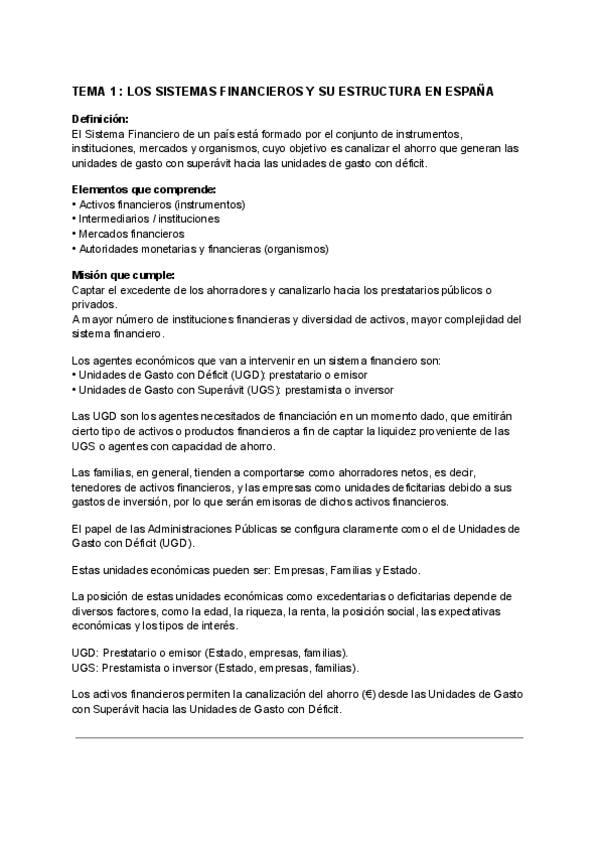 TEMA 1 : LOS SISTEMAS FINANCIEROS Y SU ESTRUCTURA EN ESPAÑA

Definición:
El Sistema Financiero de un país está formado por el conjunto de instrumentos, instituciones, mercados y organismos, cuyo objetivo es canalizar el ahorro que generan las unidades de gasto con superávit hacia las unidades de gasto con déficit.

Elementos que comprende:
• Activos financieros (instrumentos)
• Intermediarios / instituciones
• Mercados financieros
• Autoridades monetarias y financieras (organismos)

Misión que cumple:
Captar el excedente de los ahorradores y canalizarlo hacia los prestatarios públicos o privados.
A mayor número de instituciones financieras y diversidad de activos, mayor complejidad del sistema financiero.

Los agentes económicos que van a intervenir en un sistema financiero son:
• Unidades de Gasto con Déficit (UGD): prestatario o emisor
• Unidades de Gasto con Superávit (UGS): prestamista o inversor

Las UGD son los agentes necesitados de financiación en un momento dado, que emitirán cierto tipo de activos o productos financieros a fin de captar la liquidez proveniente de las UGS o agentes con capacidad de ahorro.

Las familias, en general, tienden a comportarse como ahorradores netos, es decir, tenedores de activos financieros, y las empresas como unidades deficitarias debido a sus gastos de inversión, por lo que serán emisoras de dichos activos financieros.

El papel de las Administraciones Públicas se configura claramente como el de Unidades de Gasto con Déficit (UGD).

Estas unidades económicas pueden ser: Empresas, Familias y Estado.

La posición de estas unidades económicas como excedentarias o deficitarias depende de diversos factores, como la edad, la riqueza, la renta, la posición social, las expectativas económicas y los tipos de interés.

UGD: Prestatario o emisor (Estado, empresas, familias).
UGS: Prestamista o inversor (Estado, empresas, familias).

Los activos financieros permiten la canalización del ahorro (€) desde las Unidades de Gasto con Superávit hacia las Unidades de Gasto con Déficit.